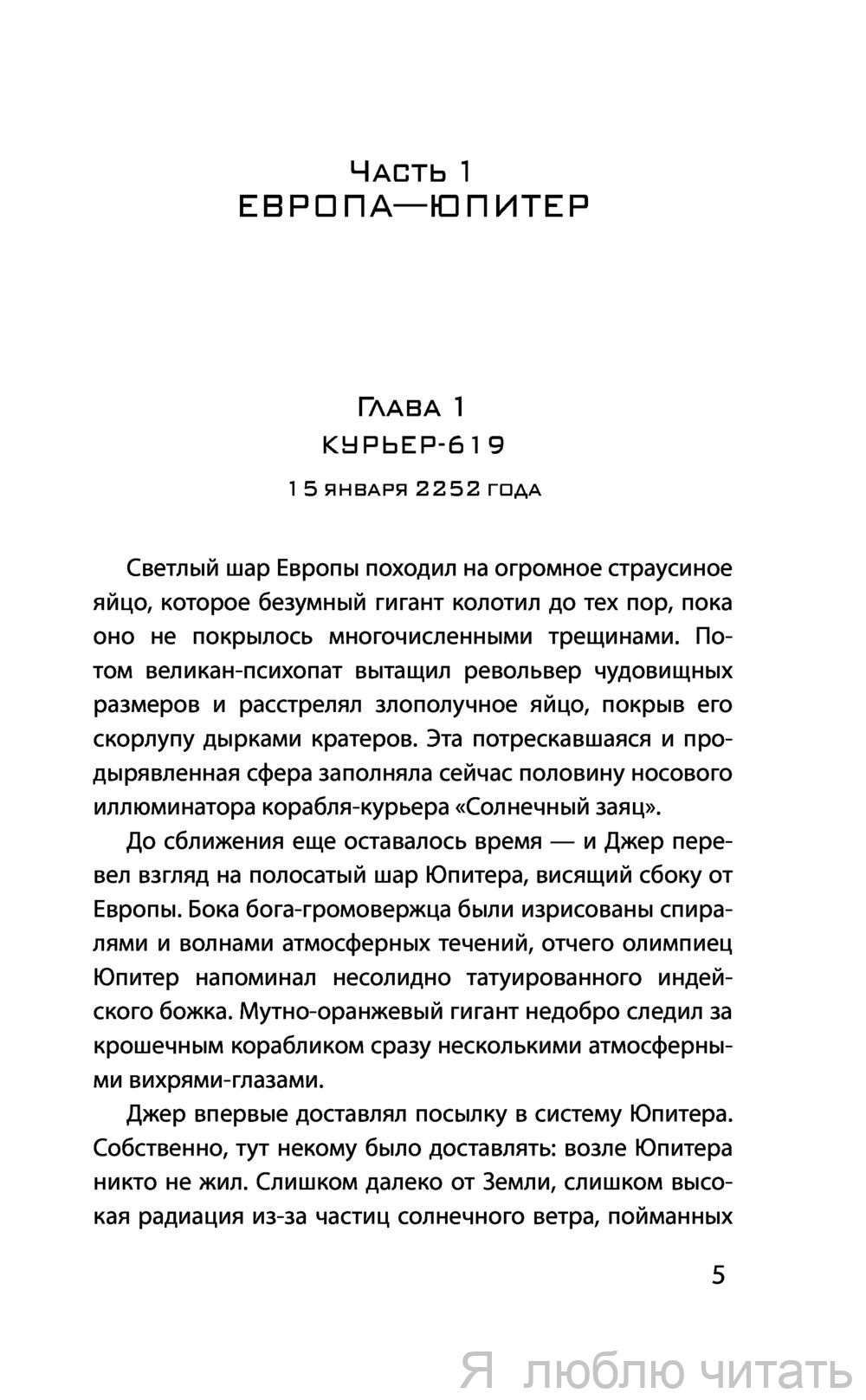 Часть 1
ЕВРОПА—ЮПИТЕР

Глава 1
КУРЬЕР-619
15 января 2252 года

Светлый шар Европы походил на огромное страусиное яйцо, которое безумный гигант колотил до тех пор, пока оно не покрылось многочисленными трещинами. Потом великан-психопат вытащил револьвер чудовищных размеров и расстрелял злополучное яйцо, покрыв его скорлупу дырками кратеров. Эта потрескавшаяся и продырявленная сфера заполняла сейчас половину носового иллюминатора корабля-курьера «Солнечный заяц».

До сближения еще оставалось время — и Джер перевел взгляд на полосатый шар Юпитера, висящий сбоку от Европы. Бока бога-громовержца были изрисованы спиралями и волнами атмосферных течений, отчего олимпиец Юпитер напоминал несолидно татуированного индейского божка. Мутно-оранжевый гигант недобро следил за крошечным корабликом сразу несколькими атмосферными вихрями-глазами.

Джер впервые доставлял посылку в систему Юпитера. Собственно, тут некому было доставлять: возле Юпитера никто не жил. Слишком далеко от Земли, слишком высокая радиация из-за частиц солнечного ветра, пойманных

5

Я люблю читать